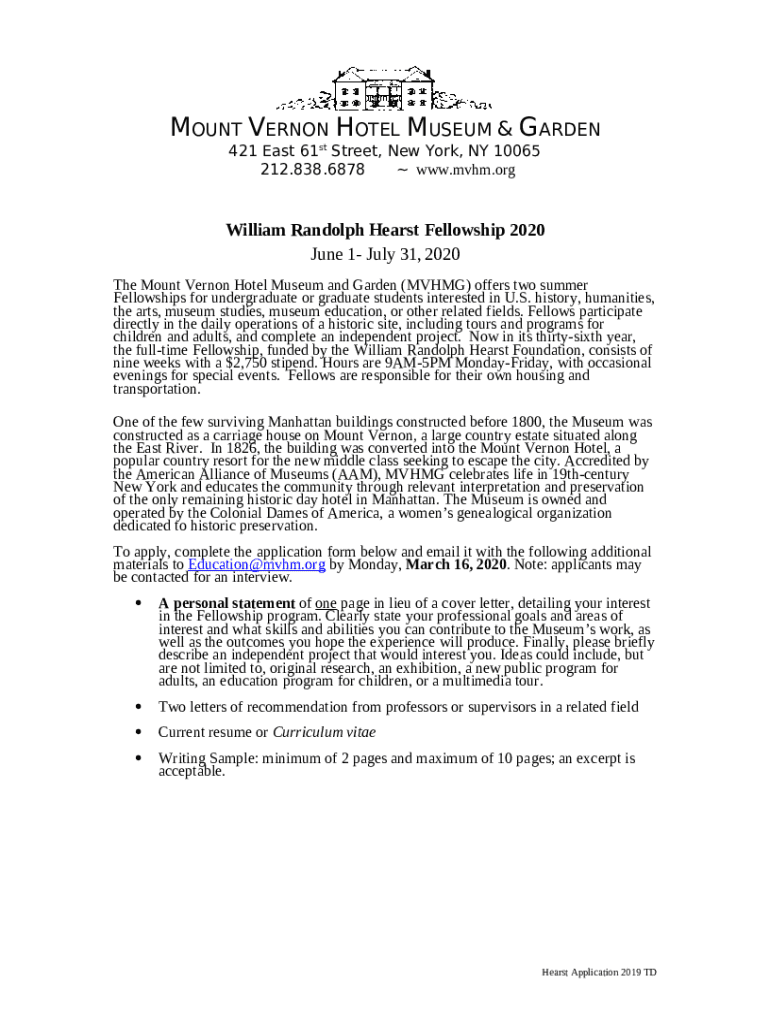 MOUNT VERNON HOTEL MUSEUM & GARDEN
421 East 61$^{st}$ Street, New York, NY 10065
212.838.6878 ~ www.mvhm.org

William Randolph Hearst Fellowship 2020
June 1- July 31, 2020

The Mount Vernon Hotel Museum and Garden (MVHMG) offers two summer Fellowships for undergraduate or graduate students interested in U.S. history, humanities, the arts, museum studies, museum education, or other related fields. Fellows participate directly in the daily operations of a historic site, including tours and programs for children and adults, and complete an independent project. Now in its thirty-sixth year, the full-time Fellowship, funded by the William Randolph Hearst Foundation, consists of nine weeks with a $2,750 stipend. Hours are 9AM-5PM Monday-Friday, with occasional evenings for special events. Fellows are responsible for their own housing and transportation.

One of the few surviving Manhattan buildings constructed before 1800, the Museum was constructed as a carriage house on Mount Vernon, a large country estate situated along the East River. In 1826, the building was converted into the Mount Vernon Hotel, a popular country resort for the new middle class seeking to escape the city. Accredited by the American Alliance of Museums (AAM), MVHMG celebrates life in 19th-century New York and educates the community through relevant interpretation and preservation of the only remaining historic day hotel in Manhattan. The Museum is owned and operated by the Colonial Dames of America, a women's genealogical organization dedicated to historic preservation.

To apply, complete the application form below and email it with the following additional materials to Education@mvhm.org by Monday, March 16, 2020. Note: applicants may be contacted for an interview.

• A personal statement of one page in lieu of a cover letter, detailing your interest in the Fellowship program. Clearly state your professional goals and areas of interest and what skills and abilities you can contribute to the Museum's work, as well as the outcomes you hope the experience will produce. Finally, please briefly describe an independent project that would interest you. Ideas could include, but are not limited to, original research, an exhibition, a new public program for adults, an education program for children, or a multimedia tour.

• Two letters of recommendation from professors or supervisors in a related field

• Current resume or Curriculum vitae

• Writing Sample: minimum of 2 pages and maximum of 10 pages; an excerpt is acceptable.

Hearst Application 2019 TD